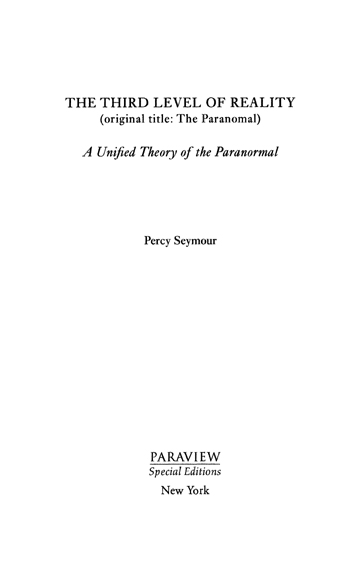 THE THIRD LEVEL OF REALITY
(original title: The Paranomal)

A Unified Theory of the Paranormal

Percy Seymour

PARAVIEW
Special Editions
New York